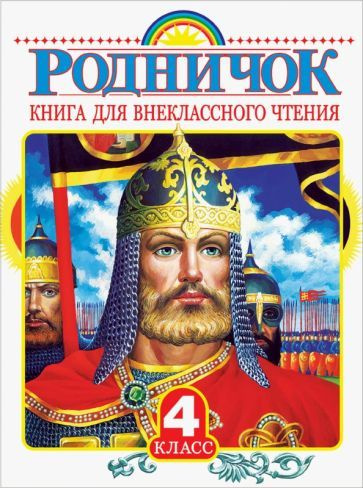 РОДНИЧОК
КНИГА ДЛЯ ВНЕКЛАССНОГО ЧТЕНИЯ
4
КЛАСС